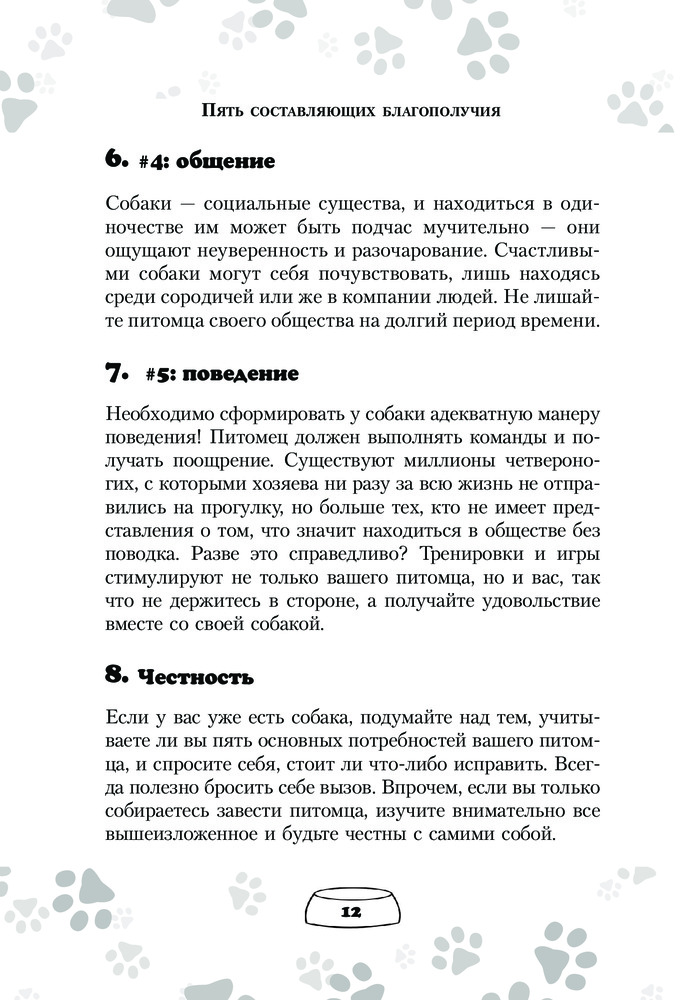 Пять составляющих благополучия

6. #4: общение

Собаки — социальные существа, и находиться в одиночестве им может быть подчас мучительно — они ощущают неуверенность и разочарование. Счастливыми собаки могут себя почувствовать, лишь находясь среди сородичей или же в компании людей. Не лишайте питомца своего общества на долгий период времени.

7. #5: поведение

Необходимо сформировать у собаки адекватную манеру поведения! Питомец должен выполнять команды и получать поощрение. Существуют миллионы четвероногих, с которыми хозяева ни разу за всю жизнь не отправились на прогулку, но больше тех, кто не имеет представления о том, что значит находиться в обществе без поводка. Разве это справедливо? Тренировки и игры стимулируют не только вашего питомца, но и вас, так что не держитесь в стороне, а получайте удовольствие вместе со своей собакой.

8. Честность

Если у вас уже есть собака, подумайте над тем, учитываете ли вы пять основных потребностей вашего питомца, и спросите себя, стоит ли что-либо исправить. Всегда полезно бросить себе вызов. Впрочем, если вы только собираетесь завести питомца, изучите внимательно все вышеизложенное и будьте честны с самими собой.

12